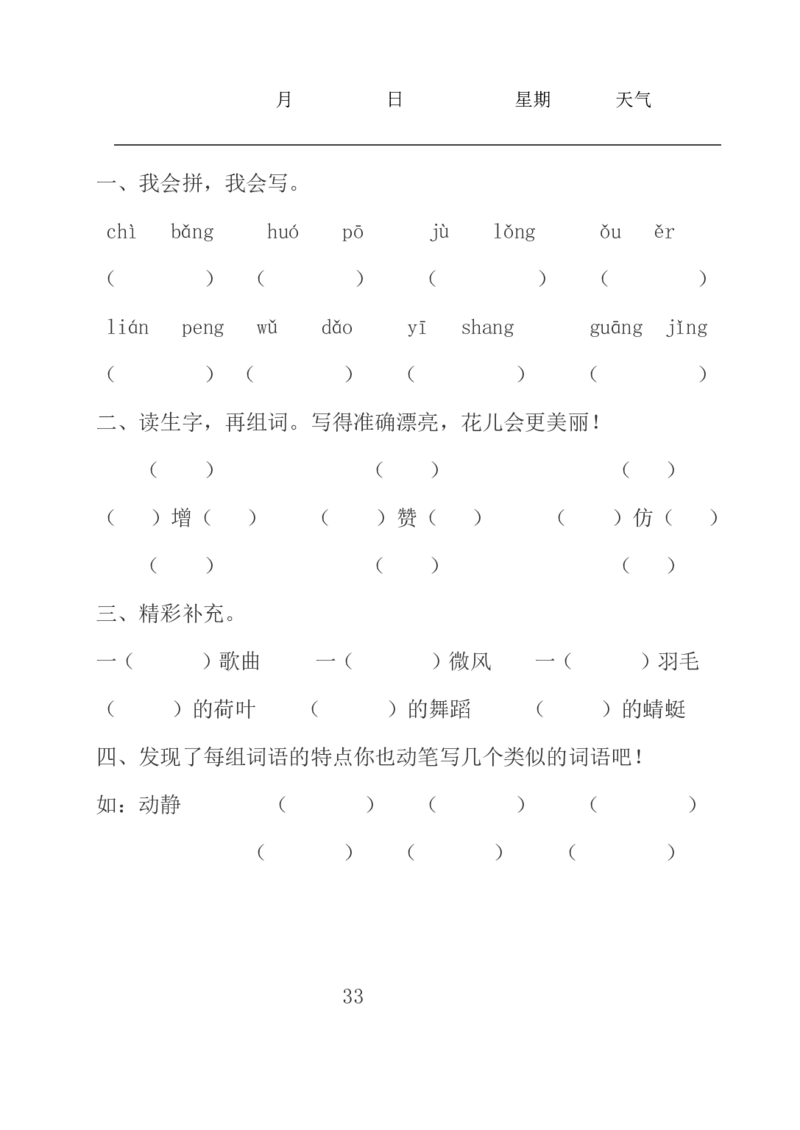 月　　日　　星期　　天气

一、我会拼，我会写。

chì bǎng　huó pō　jù lǒng　ǒu ěr

(　　) (　　) (　　) (　　)

lián peng　wǔ dǎo　yī shang　guāng jǐng

(　　) (　　) (　　) (　　)

二、读生字，再组词。写得准确漂亮，花儿会更美丽！

(　) (　) (　)

(　)增(　)　(　)赞(　)　(　)仿(　)

(　) (　) (　)

三、精彩补充。

一(　　)歌曲　一(　　)微风　一(　　)羽毛

(　　)的荷叶　(　　)的舞蹈　(　　)的蜻蜓

四、发现了每组词语的特点你也动笔写几个类似的词语吧！

如：动静　(　　) (　　) (　　)

(　　) (　　) (　　)

33